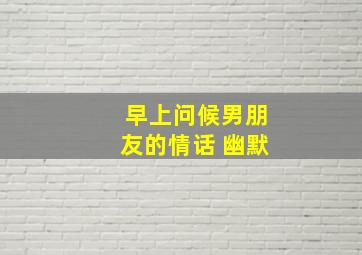 早上问候男朋友的情话 幽默